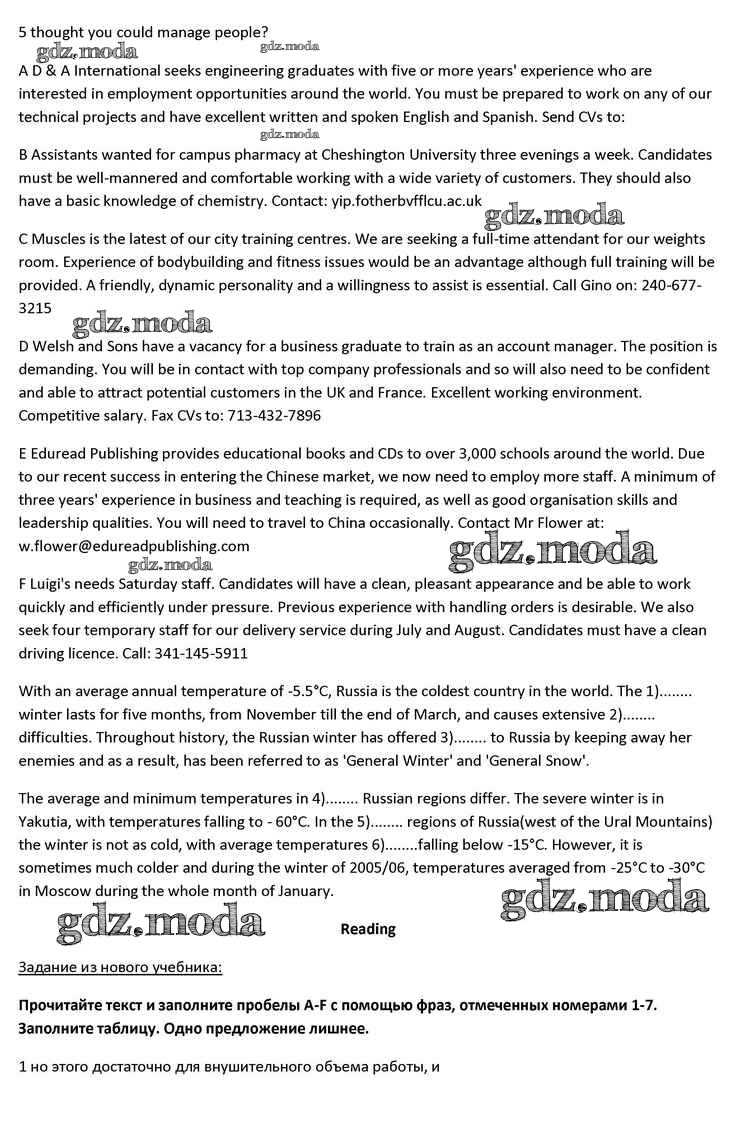 5 thought you could manage people?

gdz.moda gdz.moda

A D & A International seeks engineering graduates with five or more years' experience who are interested in employment opportunities around the world. You must be prepared to work on any of our technical projects and have excellent written and spoken English and Spanish. Send CVs to:

gdz.moda

B Assistants wanted for campus pharmacy at Cheshington University three evenings a week. Candidates must be well-mannered and comfortable working with a wide variety of customers. They should also have a basic knowledge of chemistry. Contact: yip.fotherbvfflcu.ac.uk

gdz.moda

C Muscles is the latest of our city training centres. We are seeking a full-time attendant for our weights room. Experience of bodybuilding and fitness issues would be an advantage although full training will be provided. A friendly, dynamic personality and a willingness to assist is essential. Call Gino on: 240-677-3215

gdz.moda

D Welsh and Sons have a vacancy for a business graduate to train as an account manager. The position is demanding. You will be in contact with top company professionals and so will also need to be confident and able to attract potential customers in the UK and France. Excellent working environment. Competitive salary. Fax CVs to: 713-432-7896

E Eduread Publishing provides educational books and CDs to over 3,000 schools around the world. Due to our recent success in entering the Chinese market, we now need to employ more staff. A minimum of three years' experience in business and teaching is required, as well as good organisation skills and leadership qualities. You will need to travel to China occasionally. Contact Mr Flower at: w.flower@edureadpublishing.com

gdz.moda gdz.moda

F Luigi's needs Saturday staff. Candidates will have a clean, pleasant appearance and be able to work quickly and efficiently under pressure. Previous experience with handling orders is desirable. We also seek four temporary staff for our delivery service during July and August. Candidates must have a clean driving licence. Call: 341-145-5911

With an average annual temperature of -5.5°C, Russia is the coldest country in the world. The 1)........ winter lasts for five months, from November till the end of March, and causes extensive 2)........ difficulties. Throughout history, the Russian winter has offered 3)........ to Russia by keeping away her enemies and as a result, has been referred to as 'General Winter' and 'General Snow'.

The average and minimum temperatures in 4)........ Russian regions differ. The severe winter is in Yakutia, with temperatures falling to - 60°C. In the 5)........ regions of Russia(west of the Ural Mountains) the winter is not as cold, with average temperatures 6)........falling below -15°C. However, it is sometimes much colder and during the winter of 2005/06, temperatures averaged from -25°C to -30°C in Moscow during the whole month of January.

gdz.moda

gdz.moda

Reading

Задание из нового учебника:

Прочитайте текст и заполните пробелы A-F с помощью фраз, отмеченных номерами 1-7. Заполните таблицу. Одно предложение лишнее.

1 но этого достаточно для внушительного объема работы, и